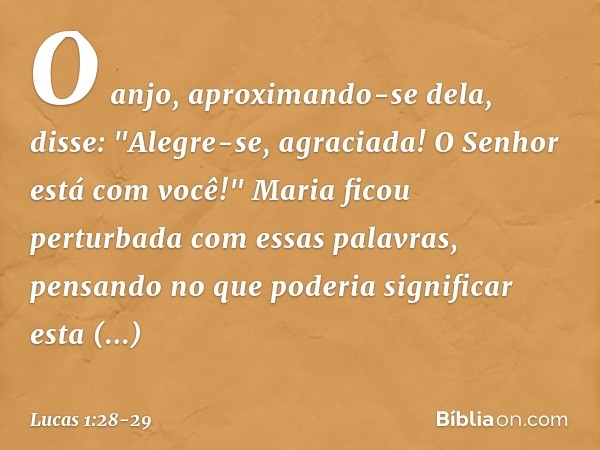 O anjo, aproximando-se dela, disse: "Alegre-se, agraciada! O Senhor está com você!" Maria ficou perturbada com essas palavras, pensando no que poderia significar esta (...)

Lucas 1:28-29

Bíbliaon.com